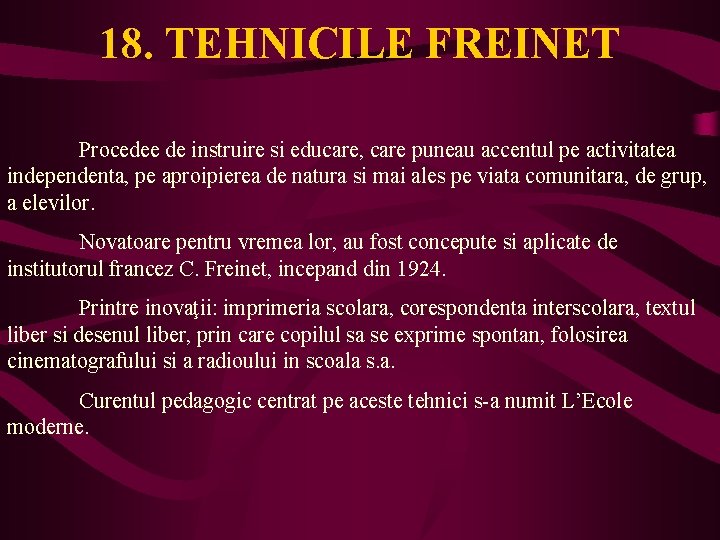 18. TEHNICILE FREINET

Procedee de instruire si educare, care puneau accentul pe activitatea independenta, pe aproipierea de natura si mai ales pe viata comunitara, de grup, a elevilor.

Novatoare pentru vremea lor, au fost concepute si aplicate de institutorul francez C. Freinet, incepand din 1924.

Printre inovaţii: imprimeria scolara, corespondenta interscolara, textul liber si desenul liber, prin care copilul sa se exprime spontan, folosirea cinematografului si a radioului in scoala s.a.

Curentul pedagogic centrat pe aceste tehnici s-a numit L'Ecole moderne.